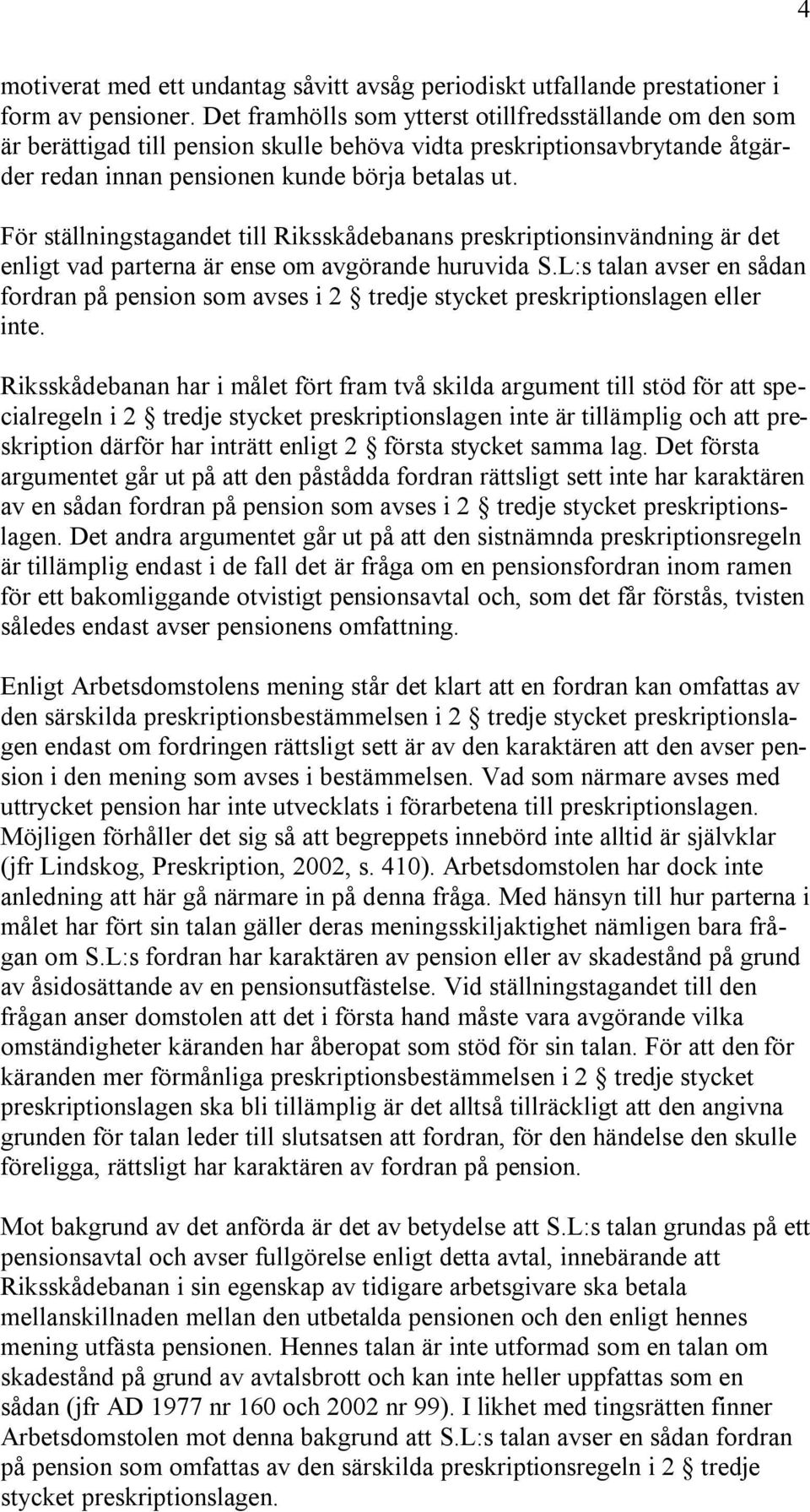 4

motiverat med ett undantag såvitt avsåg periodiskt utfallande prestationer i form av pensioner. Det framhölls som ytterst otillfredsställande om den som är berättigad till pension skulle behöva vidta preskriptionsavbrytande åtgärder redan innan pensionen kunde börja betalas ut.

För ställningstagandet till Riksskådebanans preskriptionsinvändning är det enligt vad parterna är ense om avgörande huruvida S.L:s talan avser en sådan fordran på pension som avses i 2 § tredje stycket preskriptionslagen eller inte.

Riksskådebanan har i målet fört fram två skilda argument till stöd för att specialregeln i 2 § tredje stycket preskriptionslagen inte är tillämplig och att preskription därför har inträtt enligt 2 § första stycket samma lag. Det första argumentet går ut på att den påstådda fordran rättsligt sett inte har karaktären av en sådan fordran på pension som avses i 2 § tredje stycket preskriptionslagen. Det andra argumentet går ut på att den sistnämnda preskriptionsregeln är tillämplig endast i de fall det är fråga om en pensionsfordran inom ramen för ett bakomliggande otvistigt pensionsavtal och, som det får förstås, tvisten således endast avser pensionens omfattning.

Enligt Arbetsdomstolens mening står det klart att en fordran kan omfattas av den särskilda preskriptionsbestämmelsen i 2 § tredje stycket preskriptionslagen endast om fordringen rättsligt sett är av den karaktären att den avser pension i den mening som avses i bestämmelsen. Vad som närmare avses med uttrycket pension har inte utvecklats i förarbetena till preskriptionslagen. Möjligen förhåller det sig så att begreppets innebörd inte alltid är självklar (jfr Lindskog, Preskription, 2002, s. 410). Arbetsdomstolen har dock inte anledning att här gå närmare in på denna fråga. Med hänsyn till hur parterna i målet har fört sin talan gäller deras meningsskiljaktighet nämligen bara frågan om S.L:s fordran har karaktären av pension eller av skadestånd på grund av åsidosättande av en pensionsutfästelse. Vid ställningstagandet till den frågan anser domstolen att det i första hand måste vara avgörande vilka omständigheter käranden har åberopat som stöd för sin talan. För att den för käranden mer förmånliga preskriptionsbestämmelsen i 2 § tredje stycket preskriptionslagen ska bli tillämplig är det alltså tillräckligt att den angivna grunden för talan leder till slutsatsen att fordran, för den händelse den skulle föreligga, rättsligt har karaktären av fordran på pension.

Mot bakgrund av det anförda är det av betydelse att S.L:s talan grundas på ett pensionsavtal och avser fullgörelse enligt detta avtal, innebärande att Riksskådebanan i sin egenskap av tidigare arbetsgivare ska betala mellanskillnaden mellan den utbetalda pensionen och den enligt hennes mening utfästa pensionen. Hennes talan är inte utformad som en talan om skadestånd på grund av avtalsbrott och kan inte heller uppfattas som en sådan (jfr AD 1977 nr 160 och 2002 nr 99). I likhet med tingsrätten finner Arbetsdomstolen mot denna bakgrund att S.L:s talan avser en sådan fordran på pension som omfattas av den särskilda preskriptionsregeln i 2 § tredje stycket preskriptionslagen.